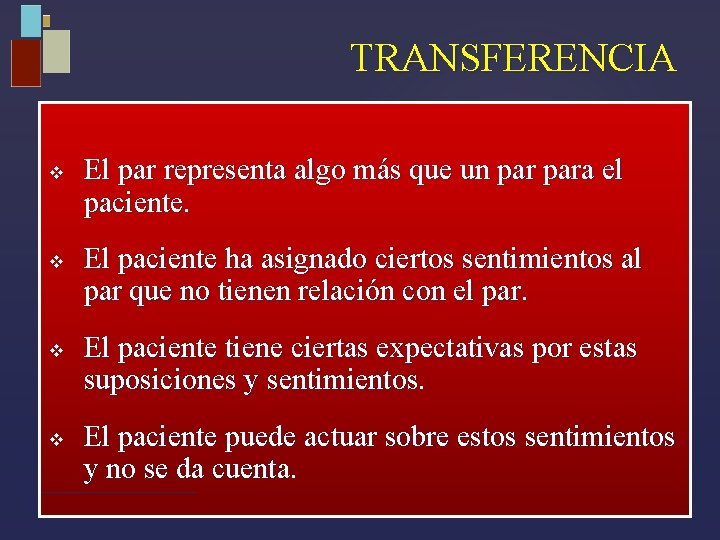 TRANSFERENCIA

❖ El par representa algo más que un par para el paciente.

❖ El paciente ha asignado ciertos sentimientos al par que no tienen relación con el par.

❖ El paciente tiene ciertas expectativas por estas suposiciones y sentimientos.

❖ El paciente puede actuar sobre estos sentimientos y no se da cuenta.